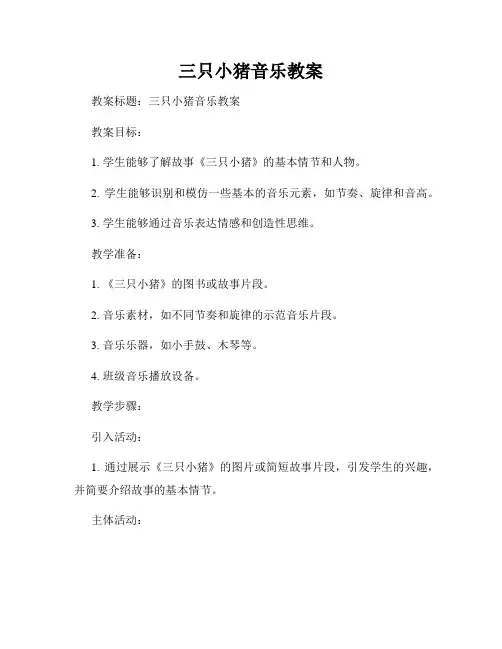 三只小猪音乐教案

教案标题：三只小猪音乐教案

教案目标：

1. 学生能够了解故事《三只小猪》的基本情节和人物。

2. 学生能够识别和模仿一些基本的音乐元素，如节奏、旋律和音高。

3. 学生能够通过音乐表达情感和创造性思维。

教学准备：

1. 《三只小猪》的图书或故事片段。

2. 音乐素材，如不同节奏和旋律的示范音乐片段。

3. 音乐乐器，如小手鼓、木琴等。

4. 班级音乐播放设备。

教学步骤：

引入活动：

1. 通过展示《三只小猪》的图片或简短故事片段，引发学生的兴趣，并简要介绍故事的基本情节。

主体活动：